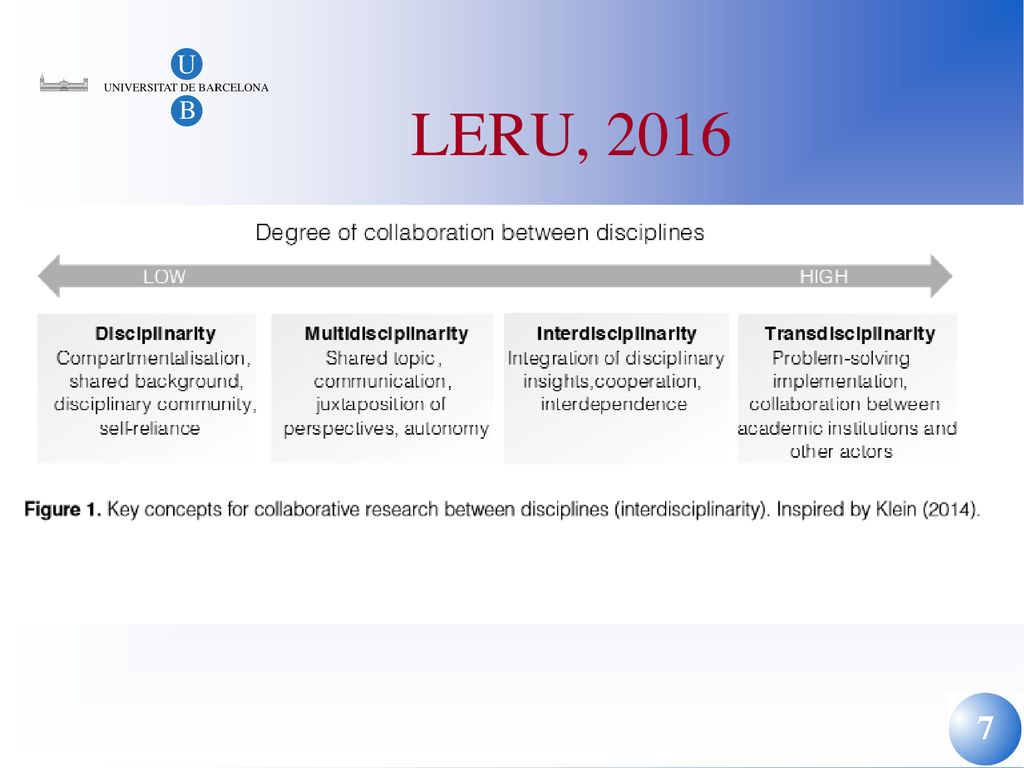 U
UNIVERSITAT DE BARCELONA
B

LERU, 2016

Degree of collaboration between disciplines

LOW

HIGH

Disciplinarity
Compartmentalisation, shared background, disciplinary community, self-reliance

Multidisciplinarity
Shared topic, communication, juxtaposition of perspectives, autonomy

Interdisciplinarity
Integration of disciplinary insights,cooperation, interdependence

Transdisciplinarity
Problem-solving implementation, collaboration between academic institutions and other actors

Figure 1. Key concepts for collaborative research between disciplines (interdisciplinarity). Inspired by Klein (2014).

7